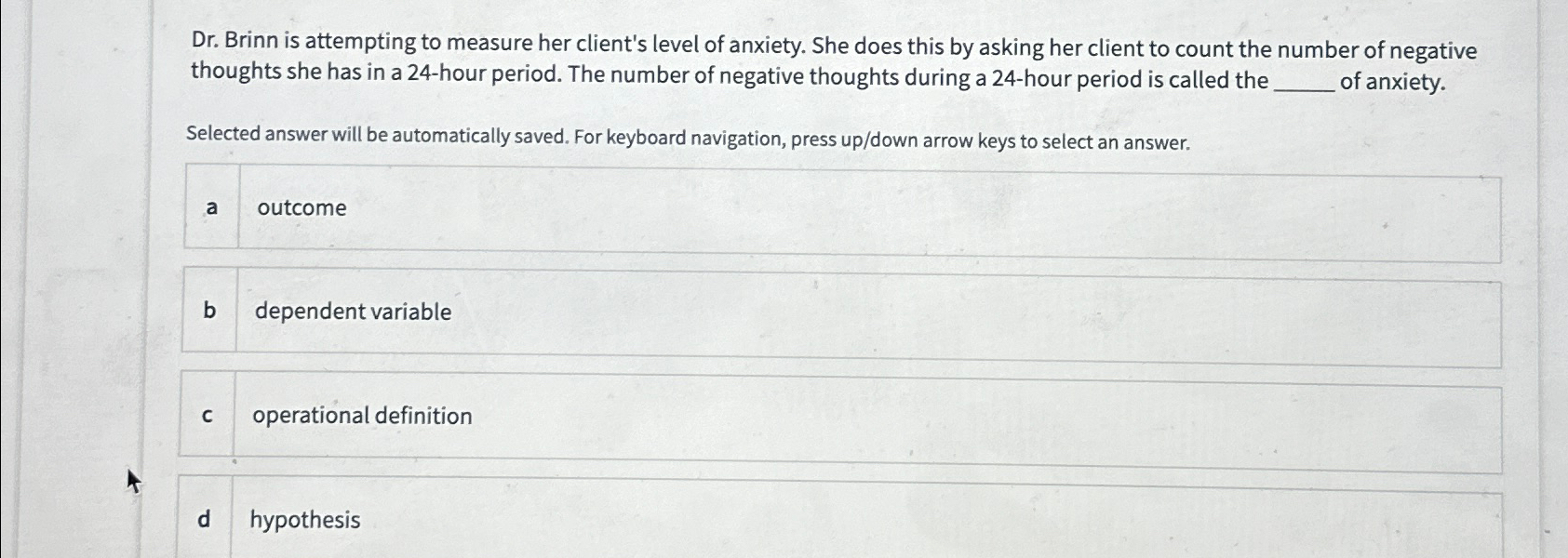 Dr. Brinn is attempting to measure her client's level of anxiety. She does this by asking her client to count the number of negative thoughts she has in a 24-hour period. The number of negative thoughts during a 24-hour period is called the _____ of anxiety.

Selected answer will be automatically saved. For keyboard navigation, press up/down arrow keys to select an answer.

a outcome

b dependent variable

c operational definition

d hypothesis